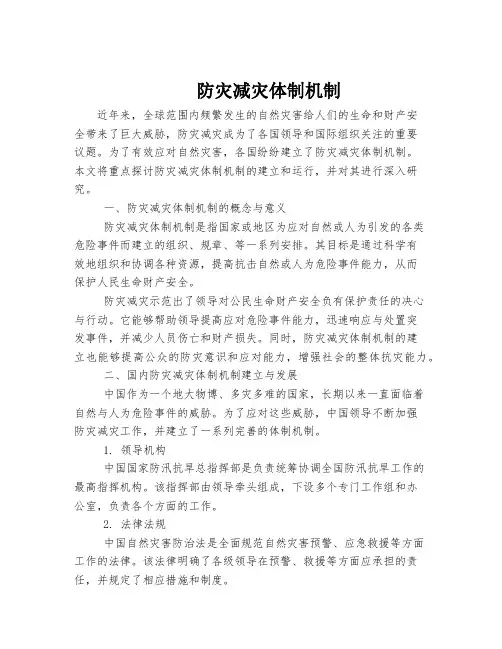 防灾减灾体制机制

近年来，全球范围内频繁发生的自然灾害给人们的生命和财产安全带来了巨大威胁，防灾减灾成为了各国领导和国际组织关注的重要议题。为了有效应对自然灾害，各国纷纷建立了防灾减灾体制机制。本文将重点探讨防灾减灾体制机制的建立和运行，并对其进行深入研究。

一、防灾减灾体制机制的概念与意义

防灾减灾体制机制是指国家或地区为应对自然或人为引发的各类危险事件而建立的组织、规章、等一系列安排。其目标是通过科学有效地组织和协调各种资源，提高抗击自然或人为危险事件能力，从而保护人民生命财产安全。

防灾减灾示范出了领导对公民生命财产安全负有保护责任的决心与行动。它能够帮助领导提高应对危险事件能力，迅速响应与处置突发事件，并减少人员伤亡和财产损失。同时，防灾减灾体制机制的建立也能够提高公众的防灾意识和应对能力，增强社会的整体抗灾能力。

二、国内防灾减灾体制机制建立与发展

中国作为一个地大物博、多灾多难的国家，长期以来一直面临着自然与人为危险事件的威胁。为了应对这些威胁，中国领导不断加强防灾减灾工作，并建立了一系列完善的体制机制。

1. 领导机构

中国国家防汛抗旱总指挥部是负责统筹协调全国防汛抗旱工作的最高指挥机构。该指挥部由领导牵头组成，下设多个专门工作组和办公室，负责各个方面的工作。

2. 法律法规

中国自然灾害防治法是全面规范自然灾害预警、应急救援等方面工作的法律。该法律明确了各级领导在预警、救援等方面应承担的责任，并规定了相应措施和制度。